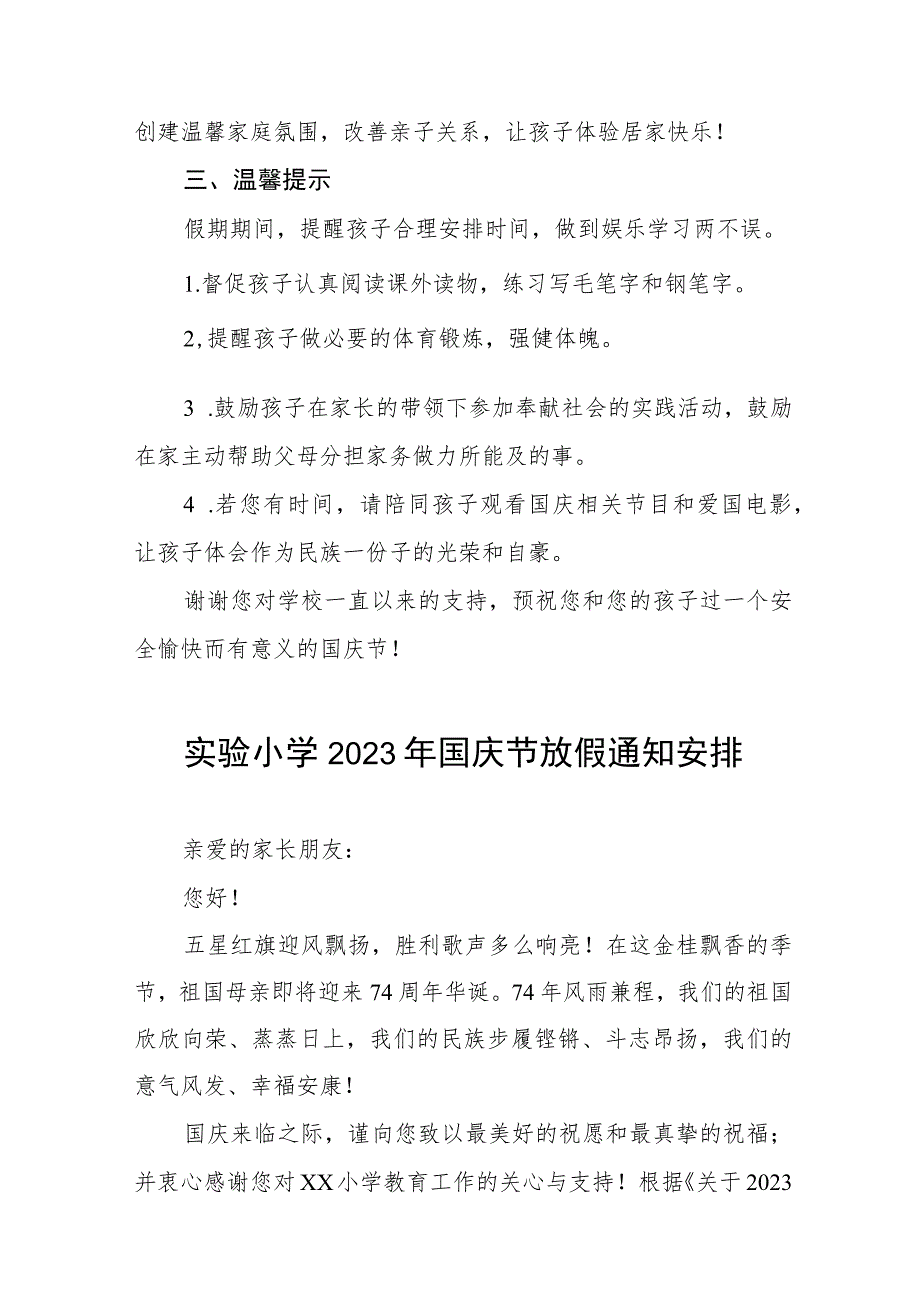 创建温馨家庭氛围，改善亲子关系，让孩子体验居家快乐！

三、温馨提示

假期期间，提醒孩子合理安排时间，做到娱乐学习两不误。

1.督促孩子认真阅读课外读物，练习写毛笔字和钢笔字。

2,提醒孩子做必要的体育锻炼，强健体魄。

3 .鼓励孩子在家长的带领下参加奉献社会的实践活动，鼓励在家主动帮助父母分担家务做力所能及的事。

4 .若您有时间，请陪同孩子观看国庆相关节目和爱国电影，让孩子体会作为民族一份子的光荣和自豪。

谢谢您对学校一直以来的支持，预祝您和您的孩子过一个安全愉快而有意义的国庆节！

实验小学2023年国庆节放假通知安排

亲爱的家长朋友：

您好！

五星红旗迎风飘扬，胜利歌声多么响亮！在这金桂飘香的季节，祖国母亲即将迎来74周年华诞。74年风雨兼程，我们的祖国欣欣向荣、蒸蒸日上，我们的民族步履铿锵、斗志昂扬，我们的意气风发、幸福安康！

国庆来临之际，谨向您致以最美好的祝愿和最真挚的祝福；并衷心感谢您对XX小学教育工作的关心与支持！根据《关于2023